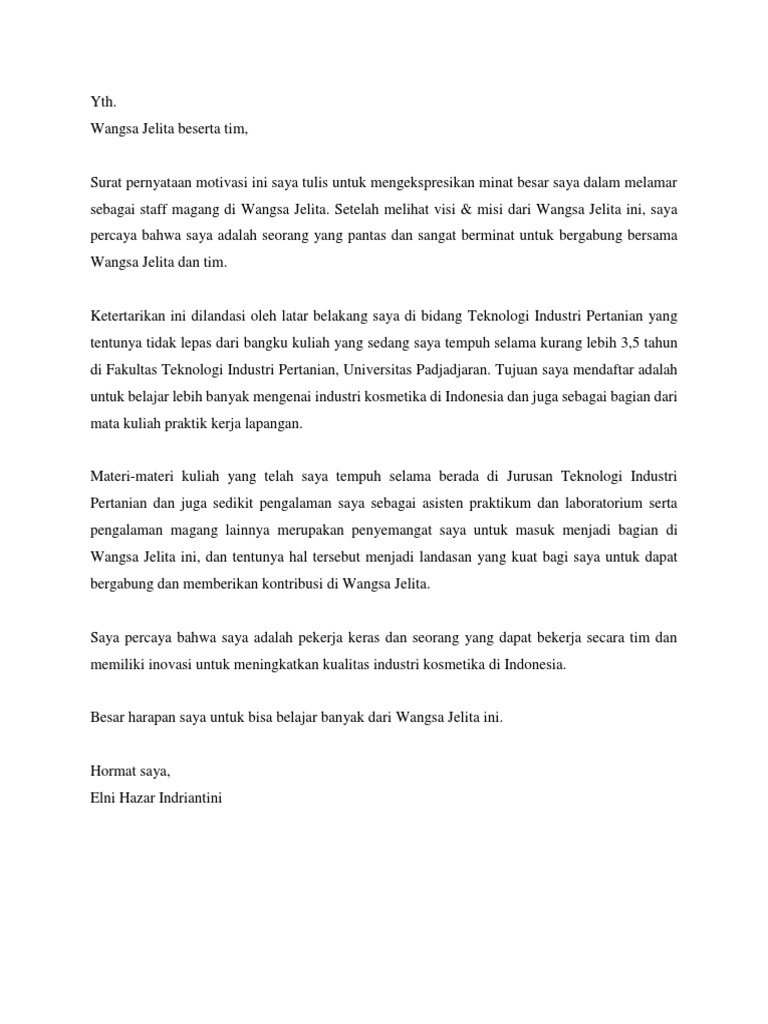 Yth.
Wangsa Jelita beserta tim,

Surat pernyataan motivasi ini saya tulis untuk mengekspresikan minat besar saya dalam melamar sebagai staff magang di Wangsa Jelita. Setelah melihat visi & misi dari Wangsa Jelita ini, saya percaya bahwa saya adalah seorang yang pantas dan sangat berminat untuk bergabung bersama Wangsa Jelita dan tim.

Ketertarikan ini dilandasi oleh latar belakang saya di bidang Teknologi Industri Pertanian yang tentunya tidak lepas dari bangku kuliah yang sedang saya tempuh selama kurang lebih 3,5 tahun di Fakultas Teknologi Industri Pertanian, Universitas Padjadjaran. Tujuan saya mendaftar adalah untuk belajar lebih banyak mengenai industri kosmetika di Indonesia dan juga sebagai bagian dari mata kuliah praktik kerja lapangan.

Materi-materi kuliah yang telah saya tempuh selama berada di Jurusan Teknologi Industri Pertanian dan juga sedikit pengalaman saya sebagai asisten praktikum dan laboratorium serta pengalaman magang lainnya merupakan penyemangat saya untuk masuk menjadi bagian di Wangsa Jelita ini, dan tentunya hal tersebut menjadi landasan yang kuat bagi saya untuk dapat bergabung dan memberikan kontribusi di Wangsa Jelita.

Saya percaya bahwa saya adalah pekerja keras dan seorang yang dapat bekerja secara tim dan memiliki inovasi untuk meningkatkan kualitas industri kosmetika di Indonesia.

Besar harapan saya untuk bisa belajar banyak dari Wangsa Jelita ini.

Hormat saya,
Elni Hazar Indriantini